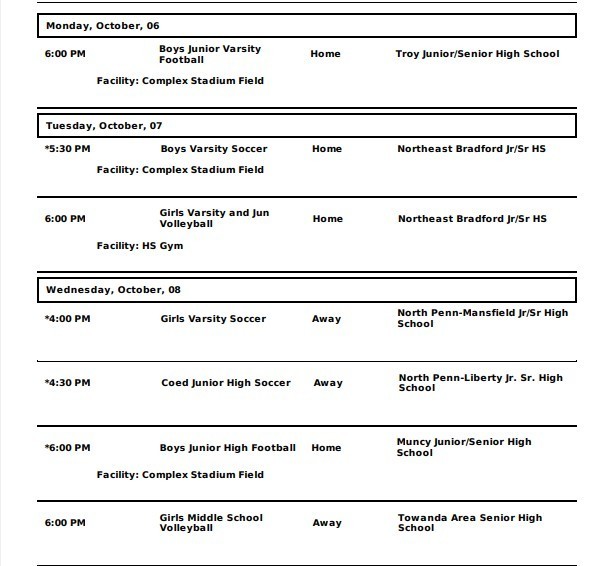 Monday, October, 06

6:00 PM Boys Junior Varsity Football Home Troy Junior/Senior High School

Facility: Complex Stadium Field

Tuesday, October, 07

*5:30 PM Boys Varsity Soccer Home Northeast Bradford Jr/Sr HS

Facility: Complex Stadium Field

6:00 PM Girls Varsity and Jun Volleyball Home Northeast Bradford Jr/Sr HS

Facility: HS Gym

Wednesday, October, 08

*4:00 PM Girls Varsity Soccer Away North Penn-Mansfield Jr/Sr High School

*4:30 PM Coed Junior High Soccer Away North Penn-Liberty Jr. Sr. High School

*6:00 PM Boys Junior High Football Home Muncy Junior/Senior High School

Facility: Complex Stadium Field

6:00 PM Girls Middle School Volleyball Away Towanda Area Senior High School